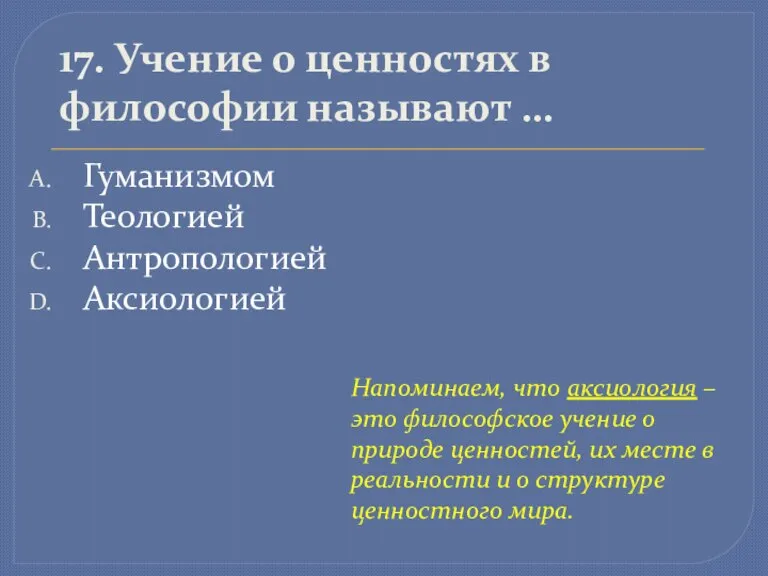 17. Учение о ценностях в философии называют …

A. Гуманизмом
B. Теологией
C. Антропологией
D. Аксиологией

Напоминаем, что аксиология – это философское учение о природе ценностей, их месте в реальности и о структуре ценностного мира.